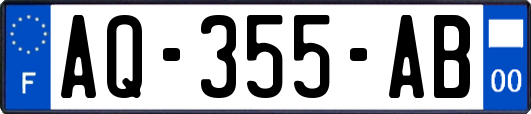 F

AQ-355-AB

00